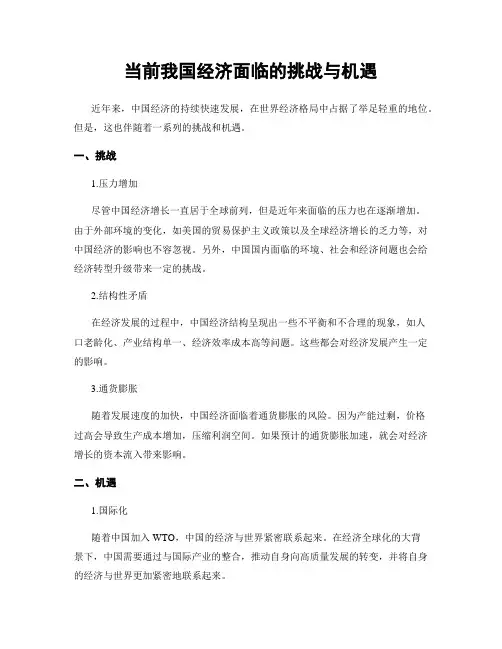 当前我国经济面临的挑战与机遇

近年来，中国经济的持续快速发展，在世界经济格局中占据了举足轻重的地位。但是，这也伴随着一系列的挑战和机遇。

一、挑战

1.压力增加

尽管中国经济增长一直居于全球前列，但是近年来面临的压力也在逐渐增加。由于外部环境的变化，如美国的贸易保护主义政策以及全球经济增长的乏力等，对中国经济的影响也不容忽视。另外，中国国内面临的环境、社会和经济问题也会给经济转型升级带来一定的挑战。

2.结构性矛盾

在经济发展的过程中，中国经济结构呈现出一些不平衡和不合理的现象，如人口老龄化、产业结构单一、经济效率成本高等问题。这些都会对经济发展产生一定的影响。

3.通货膨胀

随着发展速度的加快，中国经济面临着通货膨胀的风险。因为产能过剩，价格过高会导致生产成本增加，压缩利润空间。如果预计的通货膨胀加速，就会对经济增长的资本流入带来影响。

二、机遇

1.国际化

随着中国加入 WTO，中国的经济与世界紧密联系起来。在经济全球化的大背景下，中国需要通过与国际产业的整合，推动自身向高质量发展的转变，并将自身的经济与世界更加紧密地联系起来。